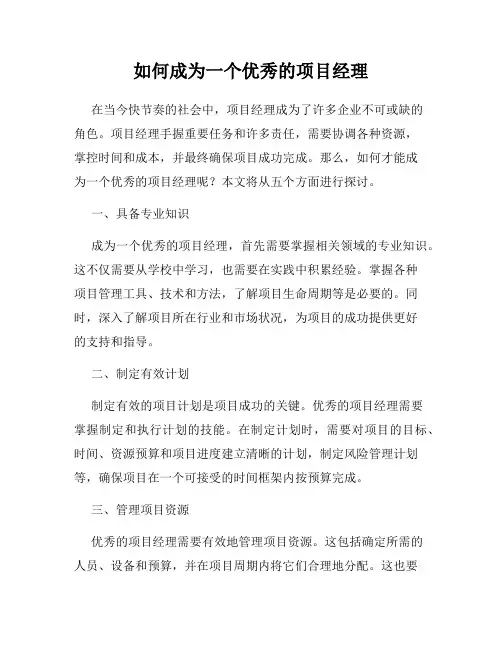 如何成为一个优秀的项目经理

在当今快节奏的社会中，项目经理成为了许多企业不可或缺的角色。项目经理手握重要任务和许多责任，需要协调各种资源，掌控时间和成本，并最终确保项目成功完成。那么，如何才能成为一个优秀的项目经理呢？本文将从五个方面进行探讨。

一、具备专业知识

成为一个优秀的项目经理，首先需要掌握相关领域的专业知识。这不仅需要从学校中学习，也需要在实践中积累经验。掌握各种项目管理工具、技术和方法，了解项目生命周期等是必要的。同时，深入了解项目所在行业和市场状况，为项目的成功提供更好的支持和指导。

二、制定有效计划

制定有效的项目计划是项目成功的关键。优秀的项目经理需要掌握制定和执行计划的技能。在制定计划时，需要对项目的目标、时间、资源预算和项目进度建立清晰的计划，制定风险管理计划等，确保项目在一个可接受的时间框架内按预算完成。

三、管理项目资源

优秀的项目经理需要有效地管理项目资源。这包括确定所需的人员、设备和预算，并在项目周期内将它们合理地分配。这也要